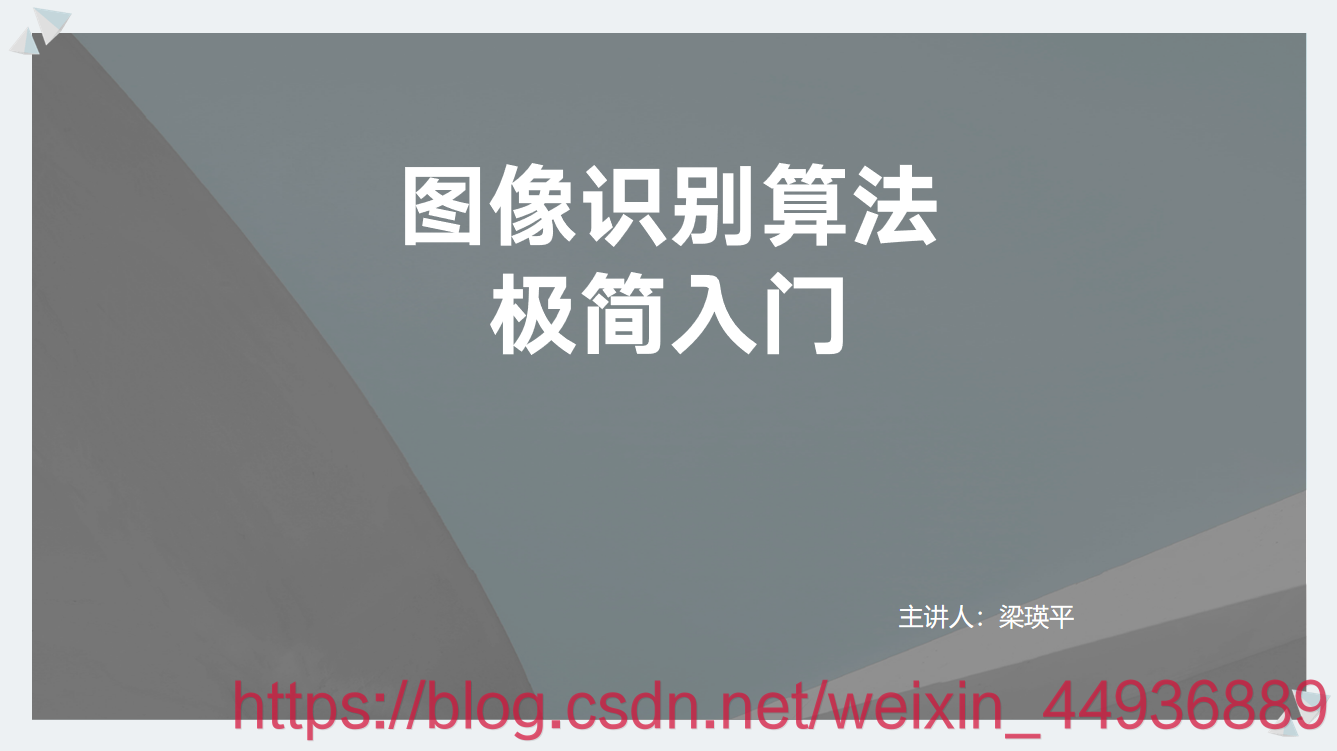 图像识别算法
极简入门

主讲人：梁瑛平

https://blog.csdn.net/weixin_44936889